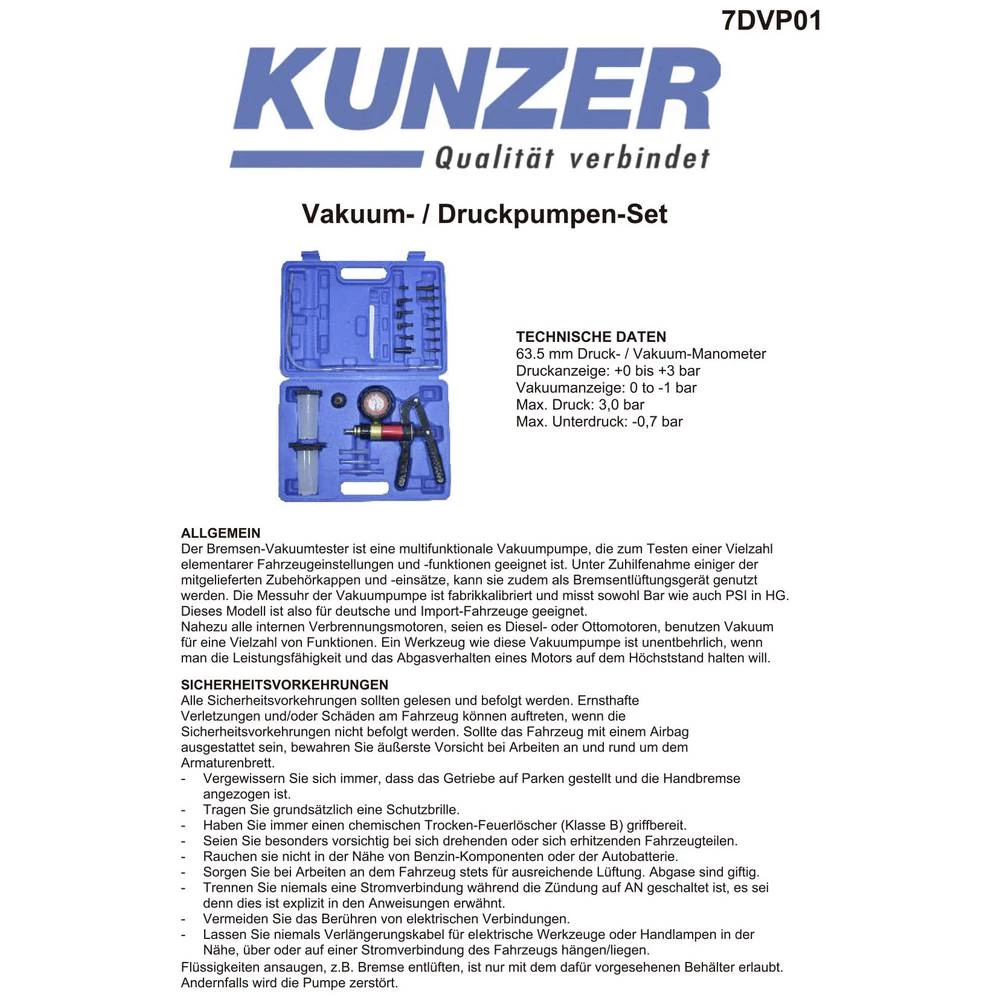 7DVP01

KUNZER
Qualität verbindet

Vakuum- / Druckpumpen-Set

TECHNISCHE DATEN
63.5 mm Druck- / Vakuum-Manometer
Druckanzeige: +0 bis +3 bar
Vakuumanzeige: 0 to -1 bar
Max. Druck: 3,0 bar
Max. Unterdruck: -0,7 bar

ALLGEMEIN
Der Bremsen-Vakuumtester ist eine multifunktionale Vakuumpumpe, die zum Testen einer Vielzahl elementarer Fahrzeugeinstellungen und -funktionen geeignet ist. Unter Zuhilfenahme einiger der mitgelieferten Zubehörkappen und -einsätze, kann sie zudem als Bremsentlüftungsgerät genutzt werden. Die Messuhr der Vakuumpumpe ist fabrikkalibriert und misst sowohl Bar wie auch PSI in HG. Dieses Modell ist also für deutsche und Import-Fahrzeuge geeignet.
Nahezu alle internen Verbrennungsmotoren, seien es Diesel- oder Ottomotoren, benutzen Vakuum für eine Vielzahl von Funktionen. Ein Werkzeug wie diese Vakuumpumpe ist unentbehrlich, wenn man die Leistungsfähigkeit und das Abgasverhalten eines Motors auf dem Höchststand halten will.

SICHERHEITSVORKEHRUNGEN
Alle Sicherheitsvorkehrungen sollten gelesen und befolgt werden. Ernsthafte Verletzungen und/oder Schäden am Fahrzeug können auftreten, wenn die Sicherheitsvorkehrungen nicht befolgt werden. Sollte das Fahrzeug mit einem Airbag ausgestattet sein, bewahren Sie äußerste Vorsicht bei Arbeiten an und rund um dem Armaturenbrett.
- Vergewissern Sie sich immer, dass das Getriebe auf Parken gestellt und die Handbremse angezogen ist.
- Tragen Sie grundsätzlich eine Schutzbrille.
- Haben Sie immer einen chemischen Trocken-Feuerlöscher (Klasse B) griffbereit.
- Seien Sie besonders vorsichtig bei sich drehenden oder sich erhitzenden Fahrzeugteilen.
- Rauchen sie nicht in der Nähe von Benzin-Komponenten oder der Autobatterie.
- Sorgen Sie bei Arbeiten an dem Fahrzeug stets für ausreichende Lüftung. Abgase sind giftig.
- Trennen Sie niemals eine Stromverbindung während die Zündung auf AN geschaltet ist, es sei denn dies ist explizit in den Anweisungen erwähnt.
- Vermeiden Sie das Berühren von elektrischen Verbindungen.
- Lassen Sie niemals Verlängerungskabel für elektrische Werkzeuge oder Handlampen in der Nähe, über oder auf einer Stromverbindung des Fahrzeugs hängen/liegen.
Flüssigkeiten ansaugen, z.B. Bremse entlüften, ist nur mit dem dafür vorgesehenen Behälter erlaubt. Andernfalls wird die Pumpe zerstört.